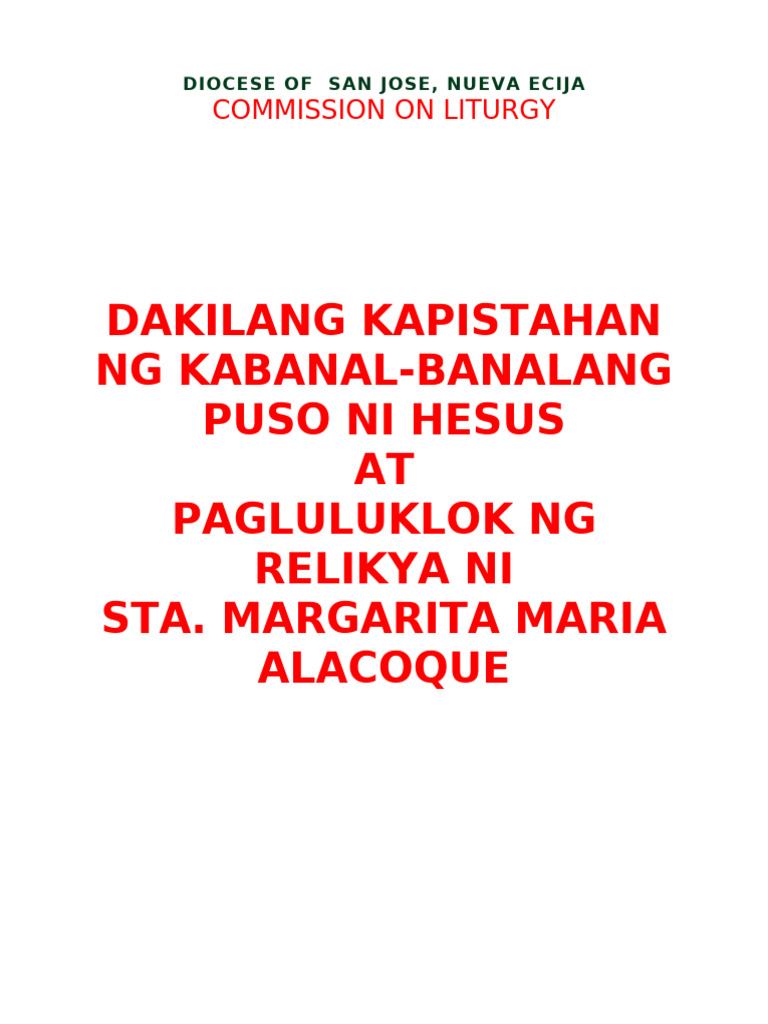 DIOCESE OF SAN JOSE, NUEVA ECIJA
COMMISSION ON LITURGY

DAKILANG KAPISTAHAN NG KABANAL-BANALANG PUSO NI HESUS
AT
PAGLULUKLOK NG RELIKYA NI
STA. MARGARITA MARIA ALACOQUE